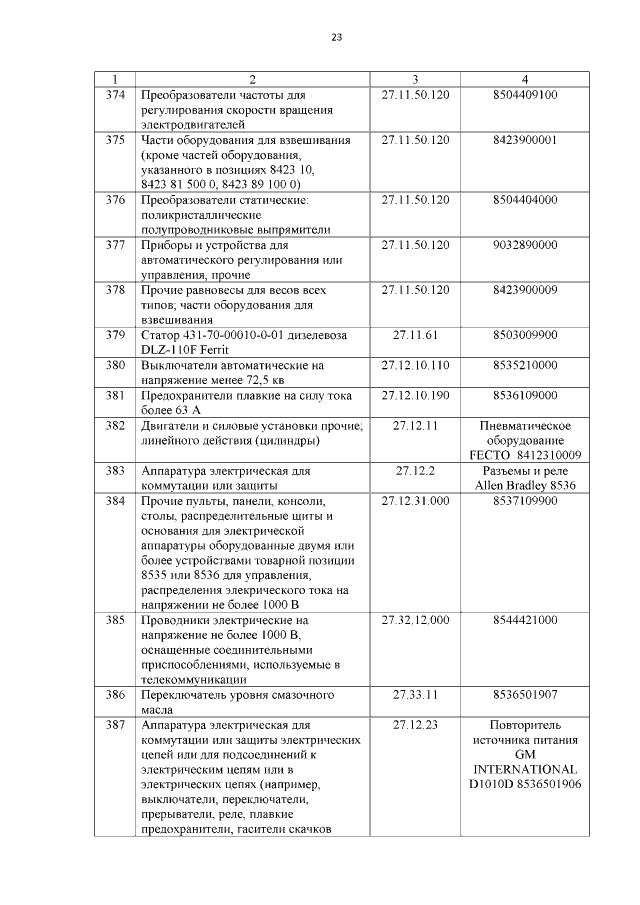 23

| 1 | 2 | 3 | 4 |
|---|---|---|---|
| 374 | Преобразователи частоты для регулирования скорости вращения электродвигателей | 27.11.50.120 | 8504409100 |
| 375 | Части оборудования для взвешивания (кроме частей оборудования, указанного в позициях 8423 10, 8423 81 500 0, 8423 89 100 0) | 27.11.50.120 | 8423900001 |
| 376 | Преобразователи статические: поликристаллические полупроводниковые выпрямители | 27.11.50.120 | 8504404000 |
| 377 | Приборы и устройства для автоматического регулирования или управления, прочие | 27.11.50.120 | 9032890000 |
| 378 | Прочие равновесы для весов всех типов; части оборудования для взвешивания | 27.11.50.120 | 8423900009 |
| 379 | Статор 431-70-00010-0-01 дизелевоза DLZ-110F Ferrit | 27.11.61 | 8503009900 |
| 380 | Выключатели автоматические на напряжение менее 72,5 кв | 27.12.10.110 | 8535210000 |
| 381 | Предохранители плавкие на силу тока более 63 А | 27.12.10.190 | 8536109000 |
| 382 | Двигатели и силовые установки прочие; линейного действия (цилиндры) | 27.12.11 | Пневматическое оборудование FECTO 8412310009 |
| 383 | Аппаратура электрическая для коммутации или защиты | 27.12.2 | Разъемы и реле Allen Bradley 8536 |
| 384 | Прочие пульты, панели, консоли, столы, распределительные щиты и основания для электрической аппаратуры оборудованные двумя или более устройствами товарной позиции 8535 или 8536 для управления, распределения элекрического тока на напряжении не более 1000 В | 27.12.31.000 | 8537109900 |
| 385 | Проводники электрические на напряжение не более 1000 В, оснащенные соединительными приспособлениями, используемые в телекоммуникации | 27.32.12.000 | 8544421000 |
| 386 | Переключатель уровня смазочного масла | 27.33.11 | 8536501907 |
| 387 | Аппаратура электрическая для коммутации или защиты электрических цепей или для подсоединений к электрическим цепям или в электрических цепях (например, выключатели, переключатели, прерыватели, реле, плавкие предохранители, гасители скачков | 27.12.23 | Повторитель источника питания GM INTERNATIONAL D1010D 8536501906 |